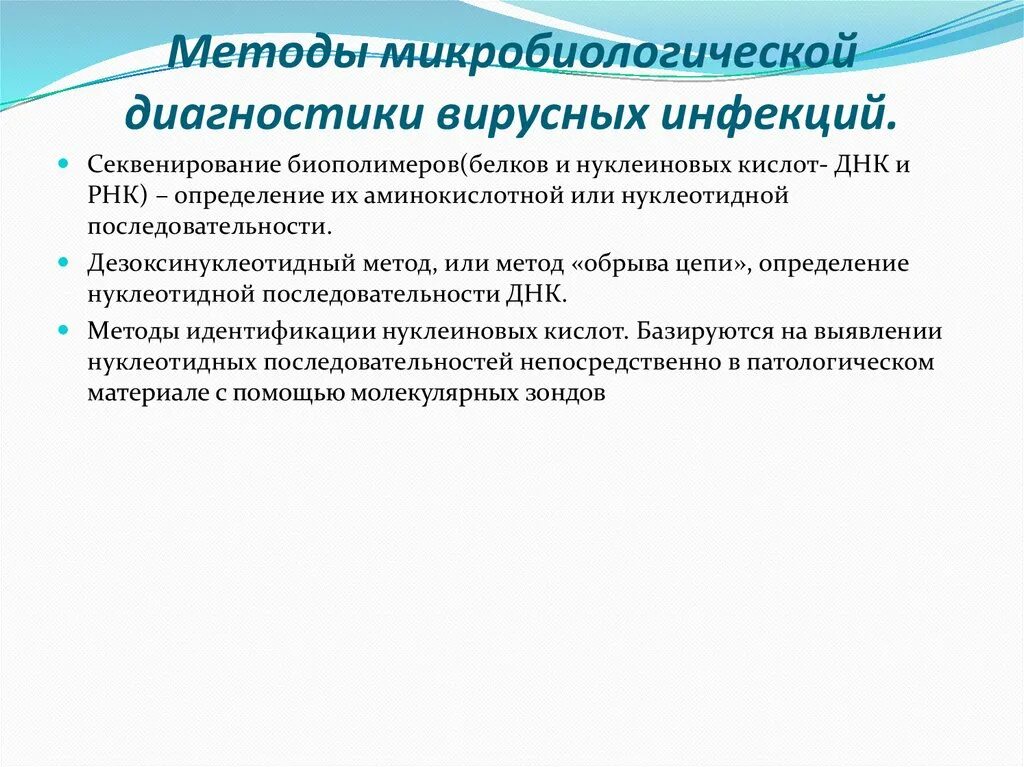 Методы микробиологической диагностики вирусных инфекций.

Секвенирование биополимеров(белков и нуклеиновых кислот- ДНК и РНК) – определение их аминокислотной или нуклеотидной последовательности.

Дезоксинуклеотидный метод, или метод «обрыва цепи», определение нуклеотидной последовательности ДНК.

Методы идентификации нуклеиновых кислот. Базируются на выявлении нуклеотидных последовательностей непосредственно в патологическом материале с помощью молекулярных зондов